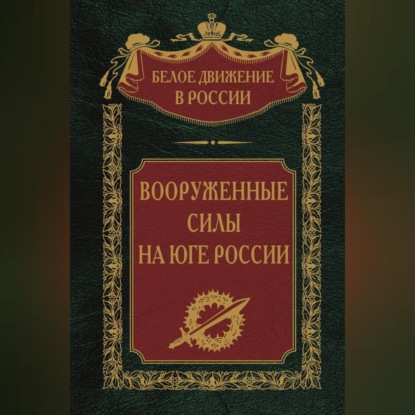 БЕЛОЕ ДВИЖЕНИЕ В РОССИИ

ВООРУЖЕННЫЕ СИЛЫ НА ЮГЕ РОССИИ